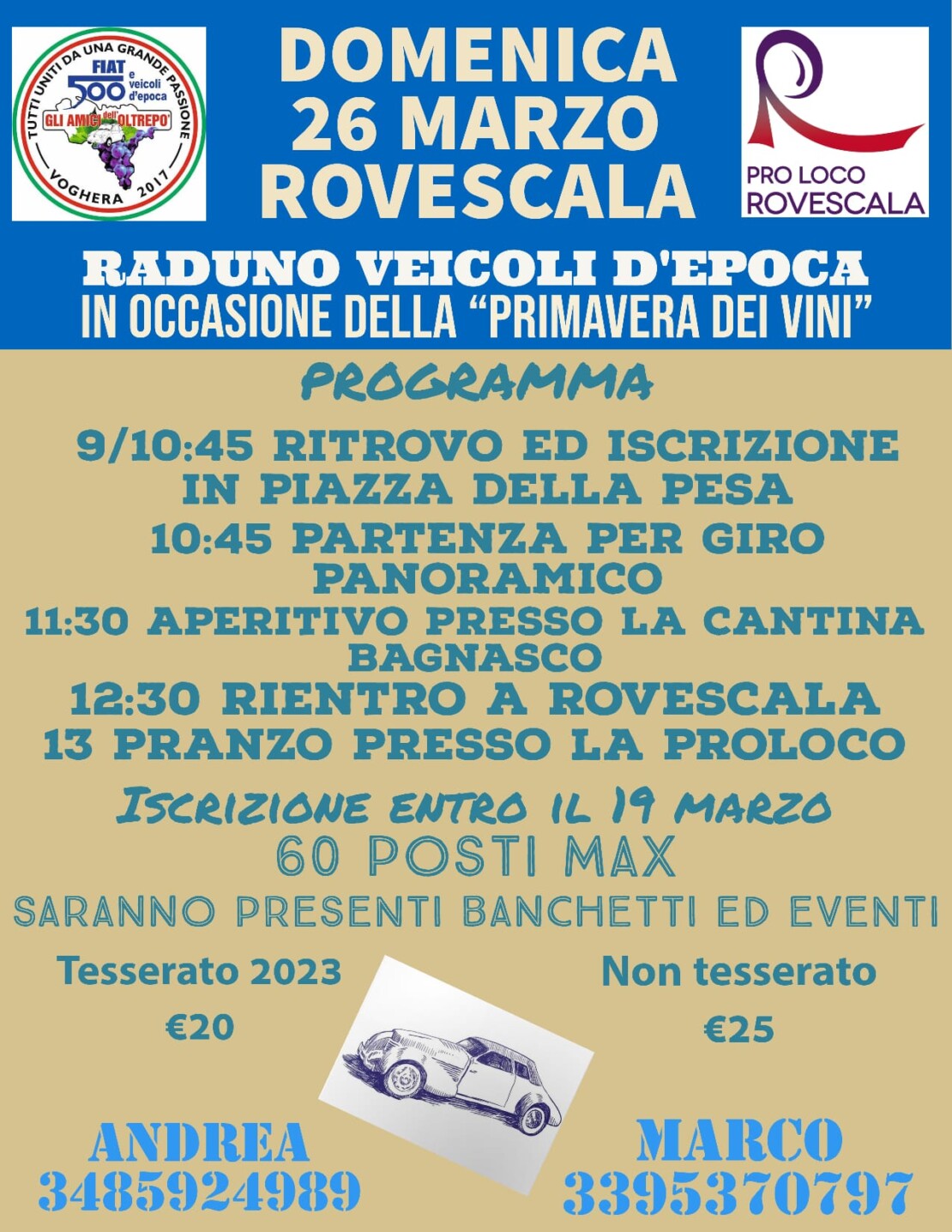 TUTTI UNITI DA UNA GRANDE PASSIONE
FIAT 500 e veicoli d'epoca
GLI AMICI dell'OLTREPO'
VOGHERA 2017

DOMENICA
26 MARZO
ROVESCALA

PRO LOCO
ROVESCALA

RADUNO VEICOLI D'EPOCA
IN OCCASIONE DELLA "PRIMAVERA DEI VINI"

PROGRAMMA

9/10:45 RITROVO ED ISCRIZIONE IN PIAZZA DELLA PESA
10:45 PARTENZA PER GIRO PANORAMICO
11:30 APERITIVO PRESSO LA CANTINA BAGNASCO
12:30 RIENTRO A ROVESCALA
13 PRANZO PRESSO LA PROLOCO

ISCRIZIONE ENTRO IL 19 MARZO
60 POSTI MAX
SARANNO PRESENTI BANCHETTI ED EVENTI

Tesserato 2023
€20

Non tesserato
€25

ANDREA
3485924989

MARCO
3395370797